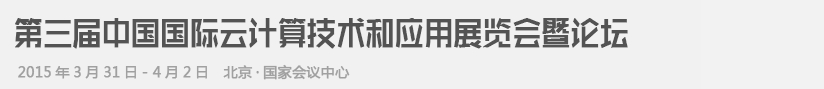 第三届中国国际云计算技术和应用展览会暨论坛

2015 年 3 月 31 日 - 4 月 2 日　北京 · 国家会议中心